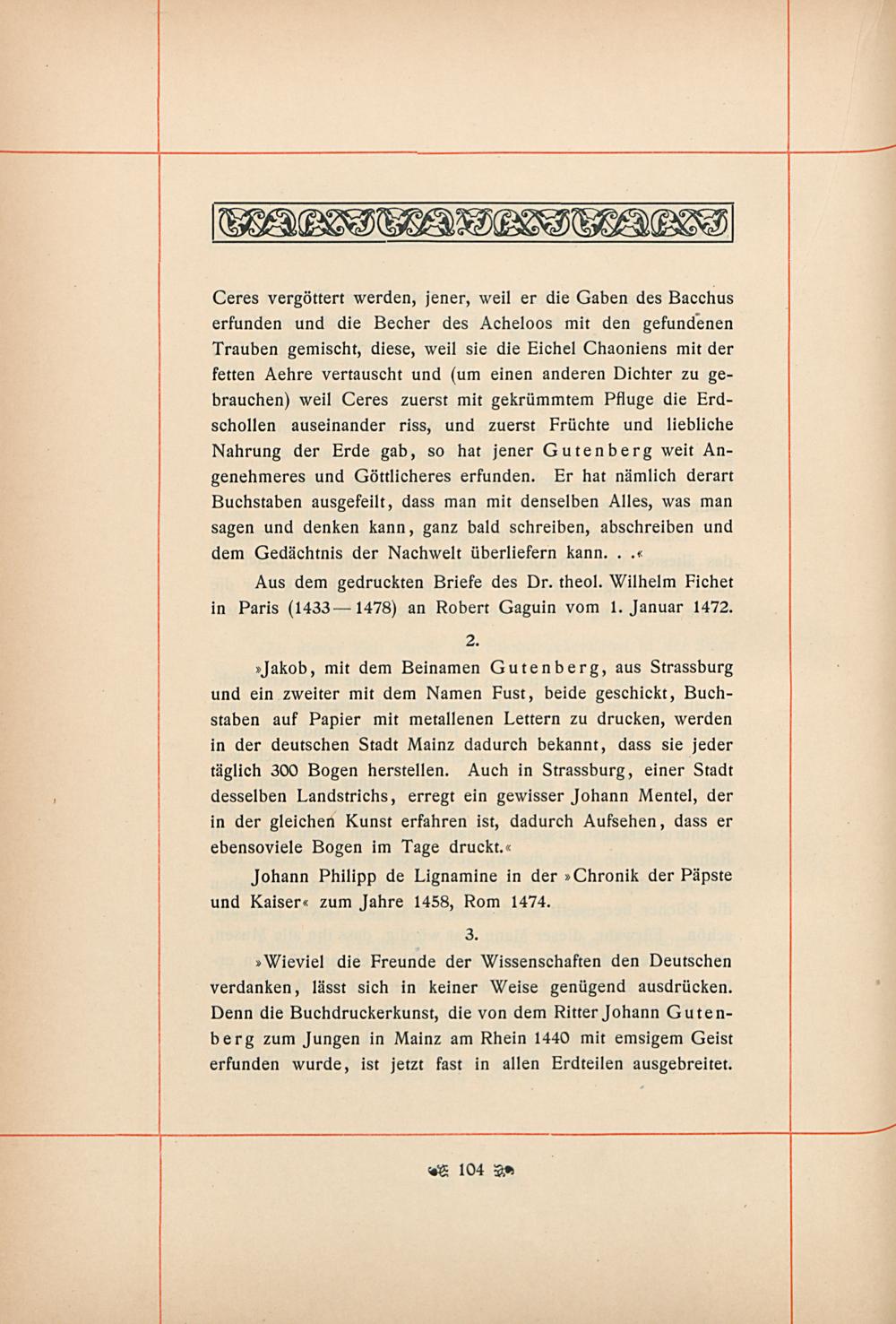 Ceres vergöttert werden, jener, weil er die Gaben des Bacchus erfunden und die Becher des Acheloos mit den gefundenen Trauben gemischt, diese, weil sie die Eichel Chaoniens mit der fetten Aehre vertauscht und (um einen anderen Dichter zu gebrauchen) weil Ceres zuerst mit gekrümmtem Pfluge die Erdschollen auseinander riss, und zuerst Früchte und liebliche Nahrung der Erde gab, so hat jener Gutenberg weit Angenehmeres und Göttlicheres erfunden. Er hat nämlich derart Buchstaben ausgefeilt, dass man mit denselben Alles, was man sagen und denken kann, ganz bald schreiben, abschreiben und dem Gedächtnis der Nachwelt überliefern kann. . .«

Aus dem gedruckten Briefe des Dr. theol. Wilhelm Fichet in Paris (1433—1478) an Robert Gaguin vom 1. Januar 1472.

2.

»Jakob, mit dem Beinamen Gutenberg, aus Strassburg und ein zweiter mit dem Namen Fust, beide geschickt, Buchstaben auf Papier mit metallenen Lettern zu drucken, werden in der deutschen Stadt Mainz dadurch bekannt, dass sie jeder täglich 300 Bogen herstellen. Auch in Strassburg, einer Stadt desselben Landstrichs, erregt ein gewisser Johann Mentel, der in der gleichen Kunst erfahren ist, dadurch Aufsehen, dass er ebensoviele Bogen im Tage druckt.«

Johann Philipp de Lignamine in der »Chronik der Päpste und Kaiser« zum Jahre 1458, Rom 1474.

3.

»Wieviel die Freunde der Wissenschaften den Deutschen verdanken, lässt sich in keiner Weise genügend ausdrücken. Denn die Buchdruckerkunst, die von dem Ritter Johann Gutenberg zum Jungen in Mainz am Rhein 1440 mit emsigem Geist erfunden wurde, ist jetzt fast in allen Erdteilen ausgebreitet.

104